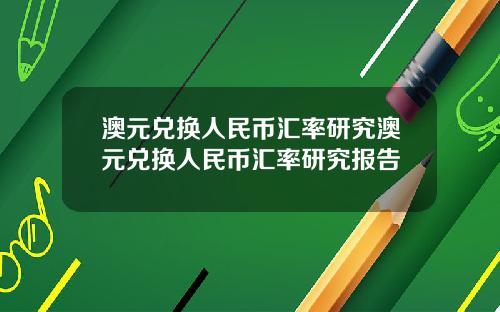 澳元兑换人民币汇率研究澳元兑换人民币汇率研究报告